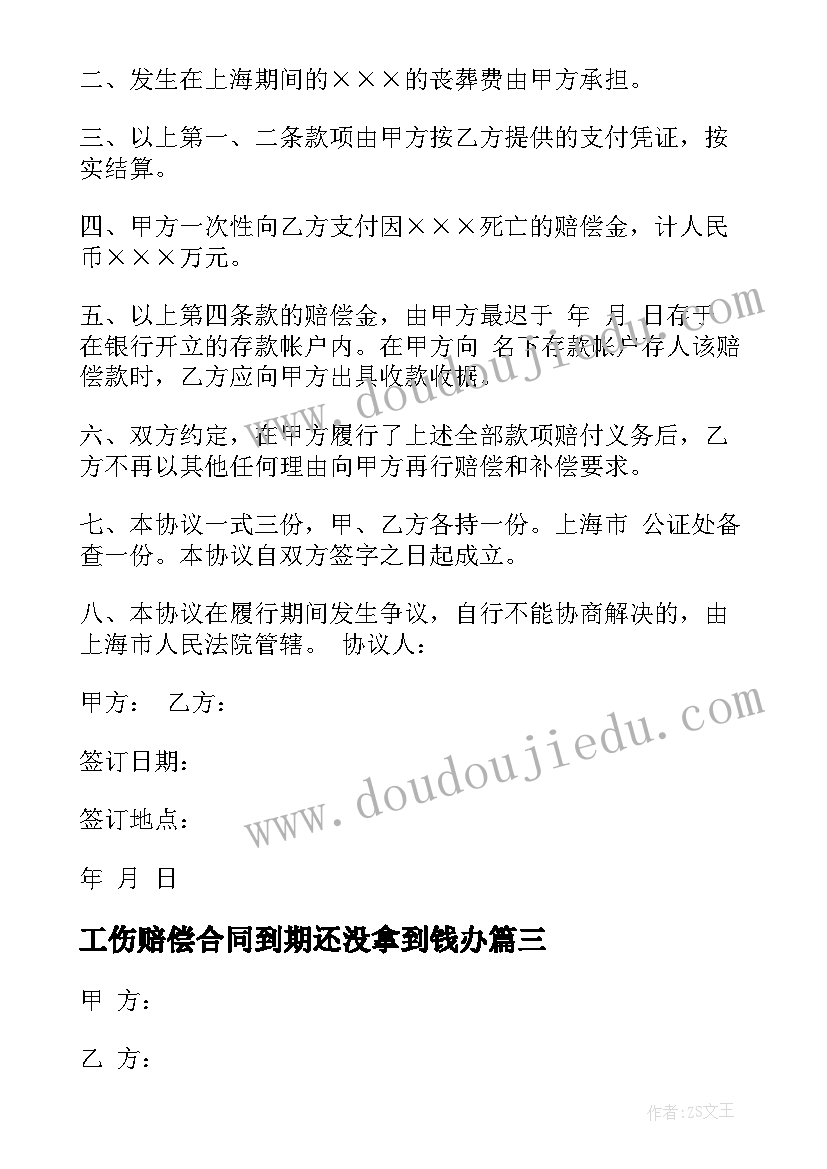 二、发生在上海期间的×××的丧葬费由甲方承担。

三、以上第一、二条款项由甲方按乙方提供的支付凭证，按实结算。

四、甲方一次性向乙方支付因×××死亡的赔偿金，计人民币×××万元。

五、以上第四条款的赔偿金，由甲方最迟于 年 月 日存于在银行开立的存款帐户内。在甲方向 名下存款帐户存人该赔偿款时，乙方应向甲方出具收款收据。

六、双方约定，在甲方履行了上述全部款项赔付义务后，乙方不再以其他任何理由向甲方再行赔偿和补偿要求。

七、本协议一式三份，甲、乙方各持一份。上海市 公证处备查一份。本协议自双方签字之日起成立。

八、本协议在履行期间发生争议，自行不能协商解决的，由上海市人民法院管辖。 协议人：

甲方： 乙方：

签订日期：

签订地点：

年 月 日

工伤赔偿合同到期还没拿到钱办篇三

甲 方：

乙 方：

www.doudoujiedu.com

www.doudoujiedu.com

作者：ZS文王